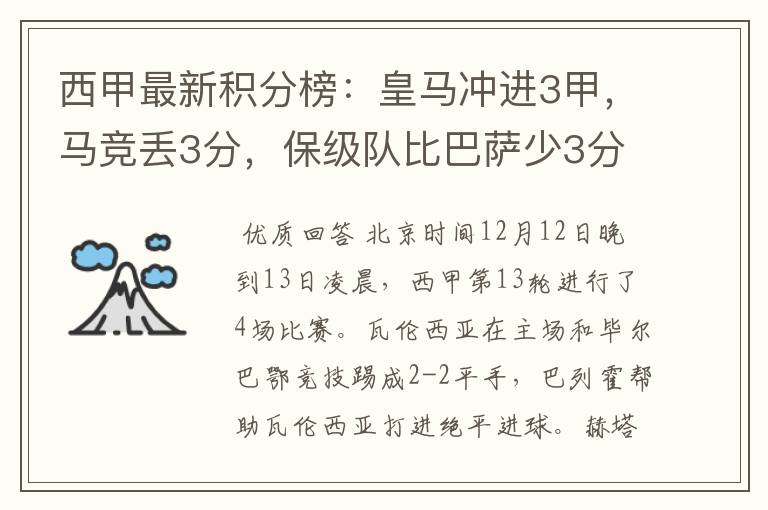 西甲最新积分榜：皇马冲进3甲，马竞丢3分，保级队比巴萨少3分

优质回答 北京时间12月12日晚到13日凌晨，西甲第13轮进行了4场比赛。瓦伦西亚在主场和毕尔巴鄂竞技踢成2-2平手，巴列霍帮助瓦伦西亚打进绝平进球。赫塔